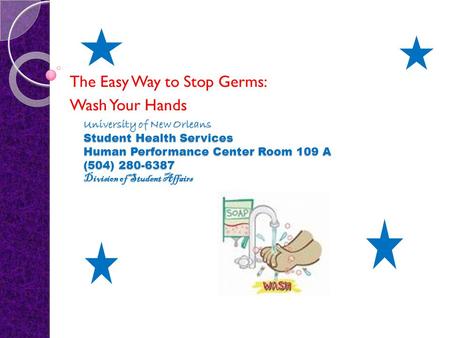 The Easy Way to Stop Germs:
Wash Your Hands

University of New Orleans
Student Health Services
Human Performance Center Room 109 A
(504) 280-6387
Division of Student Affairs

SOAP

WASH